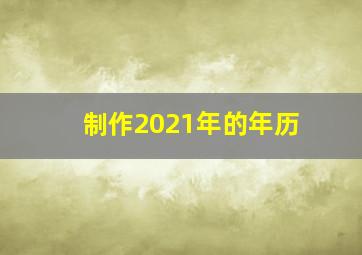 制作2021年的年历